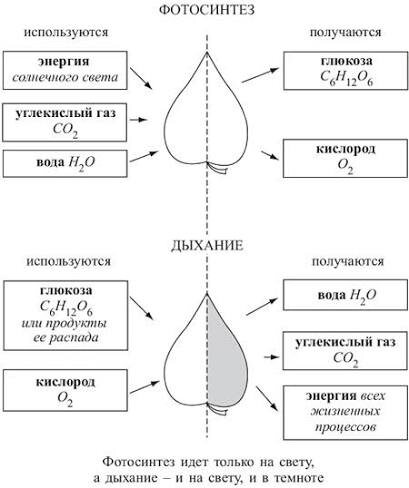 ФОТОСИНТЕЗ

используются

энергия солнечного света

углекислый газ $CO_2$

вода $H_2O$

получаются

глюкоза $C_6H_{12}O_6$

кислород $O_2$

ДЫХАНИЕ

используются

глюкоза $C_6H_{12}O_6$ или продукты ее распада

кислород $O_2$

получаются

вода $H_2O$

углекислый газ $CO_2$

энергия всех жизненных процессов

Фотосинтез идет только на свету, а дыхание – и на свету, и в темноте